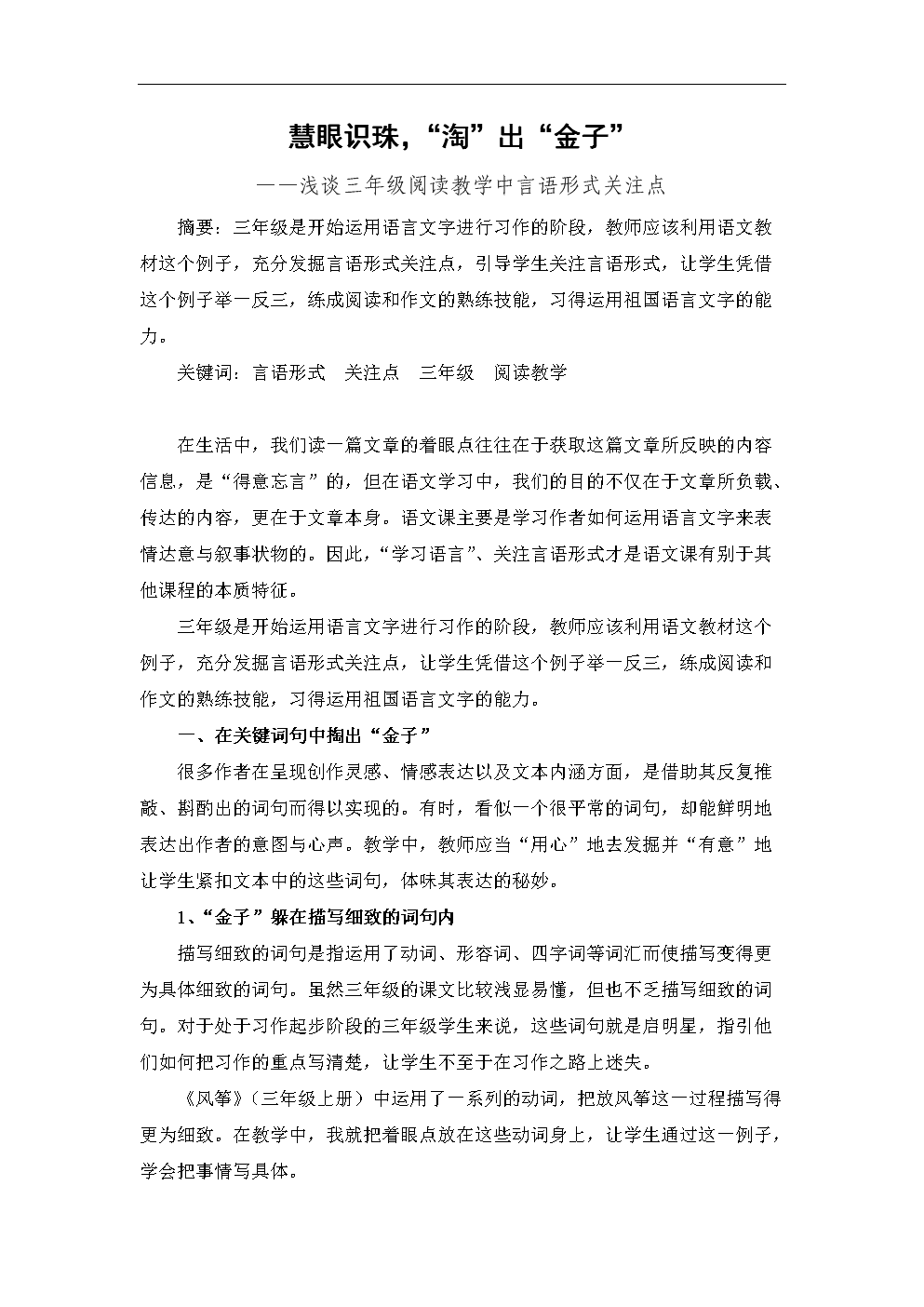 慧眼识珠，“淘”出“金子”

——浅谈三年级阅读教学中言语形式关注点

摘要：三年级是开始运用语言文字进行习作的阶段，教师应该利用语文教材这个例子，充分发掘言语形式关注点，引导学生关注言语形式，让学生凭借这个例子举一反三，练成阅读和作文的熟练技能，习得运用祖国语言文字的能力。

关键词：言语形式　关注点　三年级　阅读教学

在生活中，我们读一篇文章的着眼点往往在于获取这篇文章所反映的内容信息，是“得意忘言”的，但在语文学习中，我们的目的不仅在于文章所负载、传达的内容，更在于文章本身。语文课主要是学习作者如何运用语言文字来表情达意与叙事状物的。因此，“学习语言”、关注言语形式才是语文课有别于其他课程的本质特征。

三年级是开始运用语言文字进行习作的阶段，教师应该利用语文教材这个例子，充分发掘言语形式关注点，让学生凭借这个例子举一反三，练成阅读和作文的熟练技能，习得运用祖国语言文字的能力。

一、在关键词句中掏出“金子”

很多作者在呈现创作灵感、情感表达以及文本内涵方面，是借助其反复推敲、斟酌出的词句而得以实现的。有时，看似一个很平常的词句，却能鲜明地表达出作者的意图与心声。教学中，教师应当“用心”地去发掘并“有意”地让学生紧扣文本中的这些词句，体味其表达的秘妙。

1、“金子”躲在描写细致的词句内

描写细致的词句是指运用了动词、形容词、四字词等词汇而使描写变得更为具体细致的词句。虽然三年级的课文比较浅显易懂，但也不乏描写细致的词句。对于处于习作起步阶段的三年级学生来说，这些词句就是启明星，指引他们如何把习作的重点写清楚，让学生不至于在习作之路上迷失。

《风筝》（三年级上册）中运用了一系列的动词，把放风筝这一过程描写得更为细致。在教学中，我就把着眼点放在这些动词身上，让学生通过这一例子，学会把事情写具体。